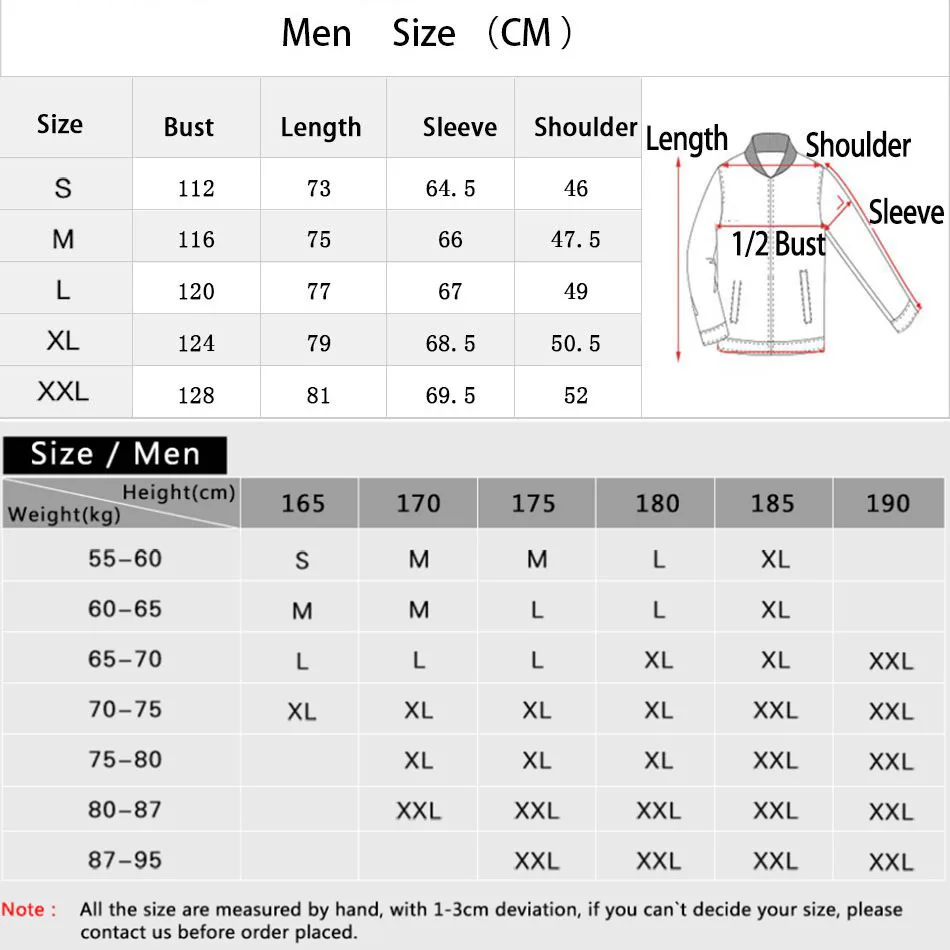 Men Size （CM）

| Size | Bust | Length | Sleeve | Shoulder |
|---|---|---|---|---|
| S | 112 | 73 | 64.5 | 46 |
| M | 116 | 75 | 66 | 47.5 |
| L | 120 | 77 | 67 | 49 |
| XL | 124 | 79 | 68.5 | 50.5 |
| XXL | 128 | 81 | 69.5 | 52 |

Length
Shoulder
Sleeve
1/2 Bust

Size / Men

| Height(cm) Weight(kg) | 165 | 170 | 175 | 180 | 185 | 190 |
|---|---|---|---|---|---|---|
| 55-60 | S | M | M | L | XL | |
| 60-65 | M | M | L | L | XL | |
| 65-70 | L | L | L | XL | XL | XXL |
| 70-75 | XL | XL | XL | XL | XXL | XXL |
| 75-80 | | XL | XL | XL | XXL | XXL |
| 80-87 | | XXL | XXL | XXL | XXL | XXL |
| 87-95 | | | XXL | XXL | XXL | XXL |

Note : All the size are measured by hand, with 1-3cm deviation, if you can`t decide your size, please contact us before order placed.